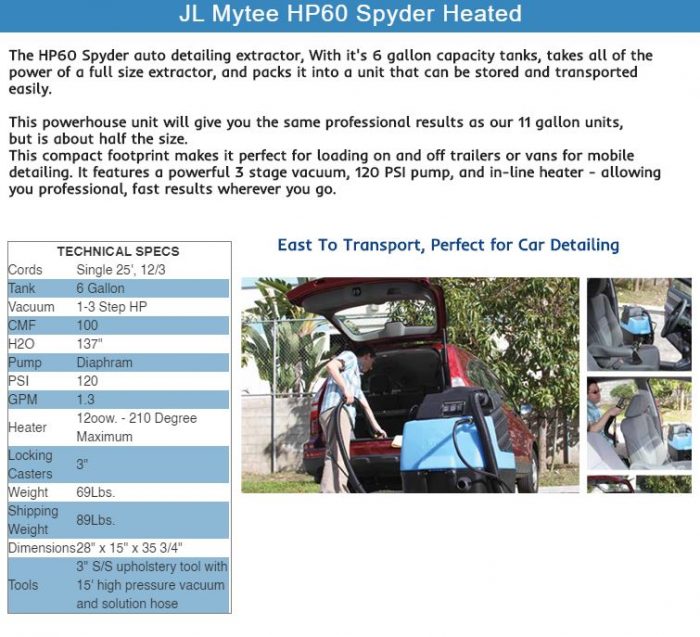 JL Mytee HP60 Spyder Heated

The HP60 Spyder auto detailing extractor, With it's 6 gallon capacity tanks, takes all of the power of a full size extractor, and packs it into a unit that can be stored and transported easily.

This powerhouse unit will give you the same professional results as our 11 gallon units, but is about half the size.
This compact footprint makes it perfect for loading on and off trailers or vans for mobile detailing. It features a powerful 3 stage vacuum, 120 PSI pump, and in-line heater - allowing you professional, fast results wherever you go.

| TECHNICAL SPECS | |
|---|---|
| Cords | Single 25', 12/3 |
| Tank | 6 Gallon |
| Vacuum | 1-3 Step HP |
| CMF | 100 |
| H2O | 137" |
| Pump | Diaphram |
| PSI | 120 |
| GPM | 1.3 |
| Heater | 12oow. - 210 Degree Maximum |
| Locking Casters | 3" |
| Weight | 69Lbs. |
| Shipping Weight | 89Lbs. |
| Dimensions | 28" x 15" x 35 3/4" |
| Tools | 3" S/S upholstery tool with 15' high pressure vacuum and solution hose |

East To Transport, Perfect for Car Detailing